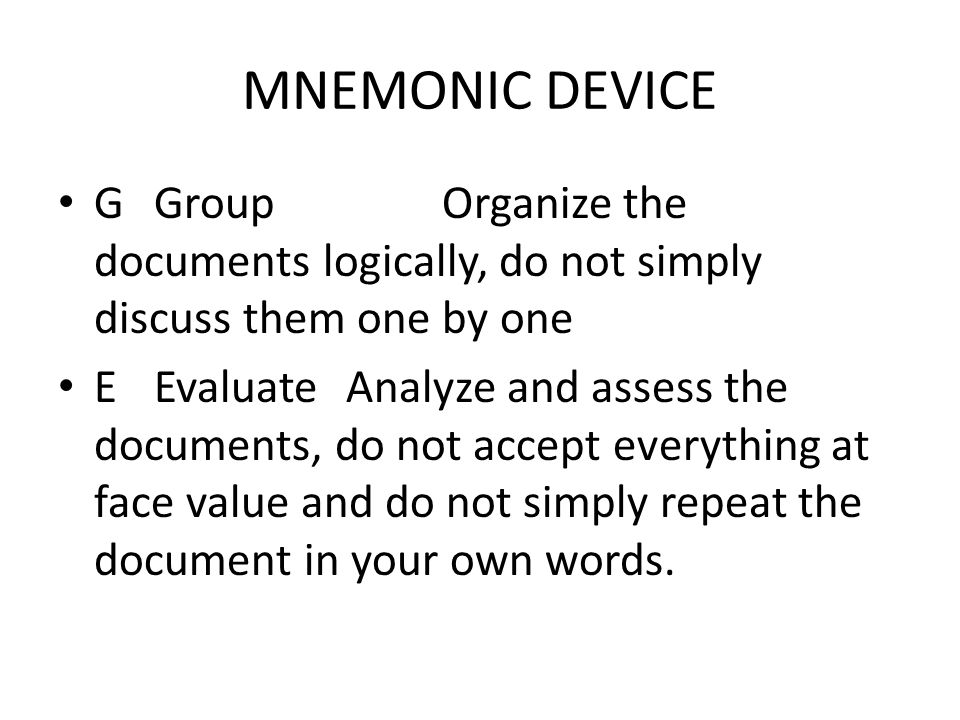 MNEMONIC DEVICE

• G Group Organize the documents logically, do not simply discuss them one by one

• E Evaluate Analyze and assess the documents, do not accept everything at face value and do not simply repeat the document in your own words.